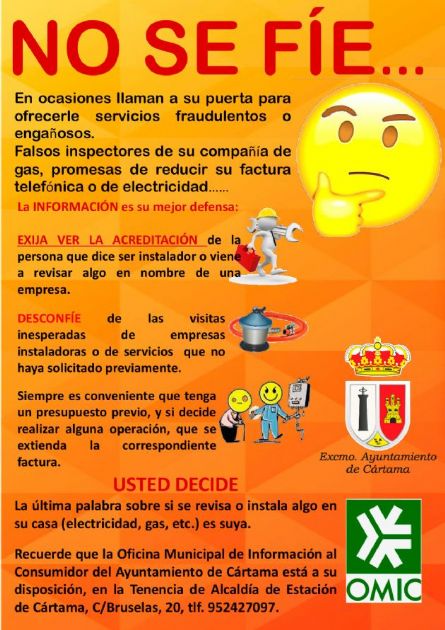 NO SE FÍE...

En ocasiones llaman a su puerta para ofrecerle servicios fraudulentos o engañosos.
Falsos inspectores de su compañía de gas, promesas de reducir su factura telefónica o de electricidad......

La INFORMACIÓN es su mejor defensa:

EXIJA VER LA ACREDITACIÓN de la persona que dice ser instalador o viene a revisar algo en nombre de una empresa.

DESCONFÍE de las visitas inesperadas de empresas instaladoras o de servicios que no haya solicitado previamente.

Siempre es conveniente que tenga un presupuesto previo, y si decide realizar alguna operación, que se extienda la correspondiente factura.

Excmo. Ayuntamiento de Cártama

USTED DECIDE

La última palabra sobre si se revisa o instala algo en su casa (electricidad, gas, etc.) es suya.

Recuerde que la Oficina Municipal de Información al Consumidor del Ayuntamiento de Cártama está a su disposición, en la Tenencia de Alcaldía de Estación de Cártama, C/Bruselas, 20, tlf. 952427097.

OMIC